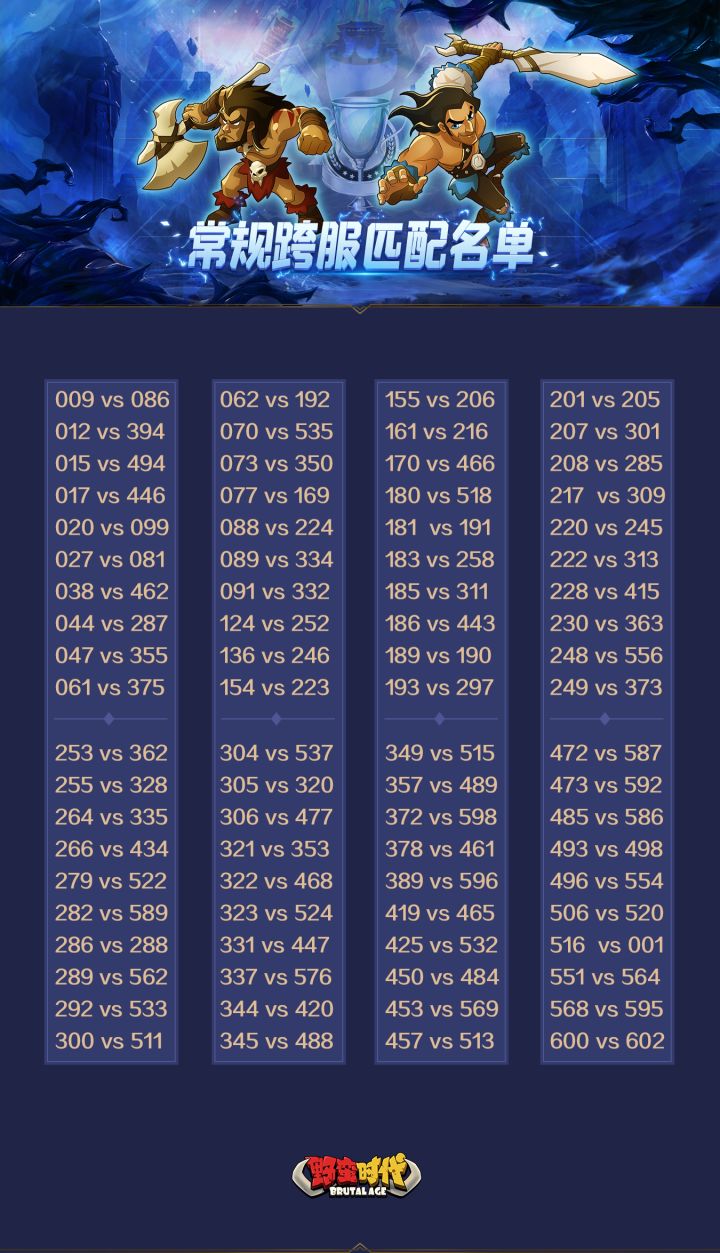 常规跨服匹配名单

009 vs 086
012 vs 394
015 vs 494
017 vs 446
020 vs 099
027 vs 081
038 vs 462
044 vs 287
047 vs 355
061 vs 375

253 vs 362
255 vs 328
264 vs 335
266 vs 434
279 vs 522
282 vs 589
286 vs 288
289 vs 562
292 vs 533
300 vs 511

062 vs 192
070 vs 535
073 vs 350
077 vs 169
088 vs 224
089 vs 334
091 vs 332
124 vs 252
136 vs 246
154 vs 223

304 vs 537
305 vs 320
306 vs 477
321 vs 353
322 vs 468
323 vs 524
331 vs 447
337 vs 576
344 vs 420
345 vs 488

155 vs 206
161 vs 216
170 vs 466
180 vs 518
181 vs 191
183 vs 258
185 vs 311
186 vs 443
189 vs 190
193 vs 297

349 vs 515
357 vs 489
372 vs 598
378 vs 461
389 vs 596
419 vs 465
425 vs 532
450 vs 484
453 vs 569
457 vs 513

201 vs 205
207 vs 301
208 vs 285
217 vs 309
220 vs 245
222 vs 313
228 vs 415
230 vs 363
248 vs 556
249 vs 373

472 vs 587
473 vs 592
485 vs 586
493 vs 498
496 vs 554
506 vs 520
516 vs 001
551 vs 564
568 vs 595
600 vs 602

野蛮时代
BRUTAL AGE